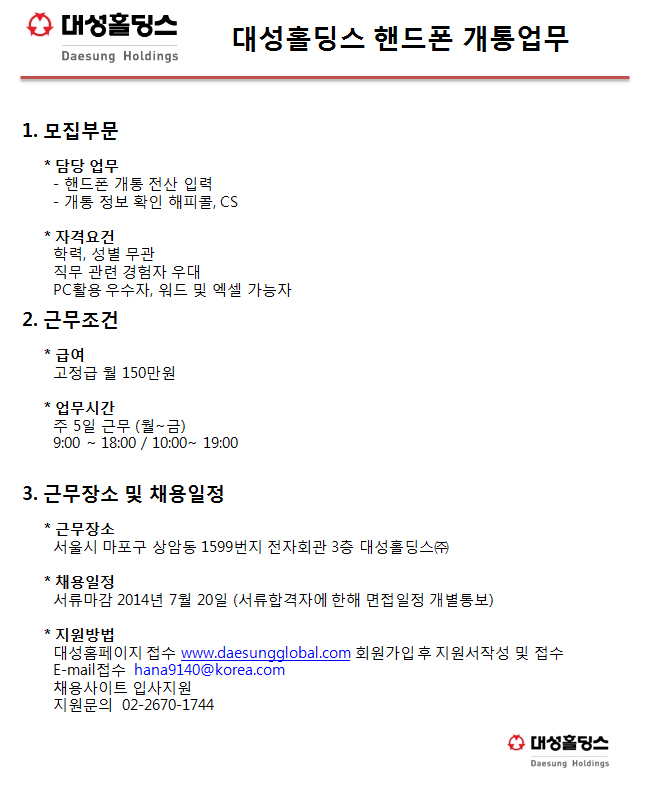 대성홀딩스
Daesung Holdings

대성홀딩스 핸드폰 개통업무

1. 모집부문

* 담당 업무
- 핸드폰 개통 전산 입력
- 개통 정보 확인 해피콜, CS

* 자격요건
학력, 성별 무관
직무 관련 경험자 우대
PC활용 우수자, 워드 및 엑셀 가능자

2. 근무조건

* 급여
고정급 월 150만원

* 업무시간
주 5일 근무 (월~금)
9:00 ~ 18:00 / 10:00~ 19:00

3. 근무장소 및 채용일정

* 근무장소
서울시 마포구 상암동 1599번지 전자회관 3층 대성홀딩스㈜

* 채용일정
서류마감 2014년 7월 20일 (서류합격자에 한해 면접일정 개별통보)

* 지원방법
대성홈페이지 접수 www.daesungglobal.com 회원가입 후 지원서작성 및 접수
E-mail접수 hana9140@korea.com
채용사이트 입사지원
지원문의 02-2670-1744

대성홀딩스
Daesung Holdings